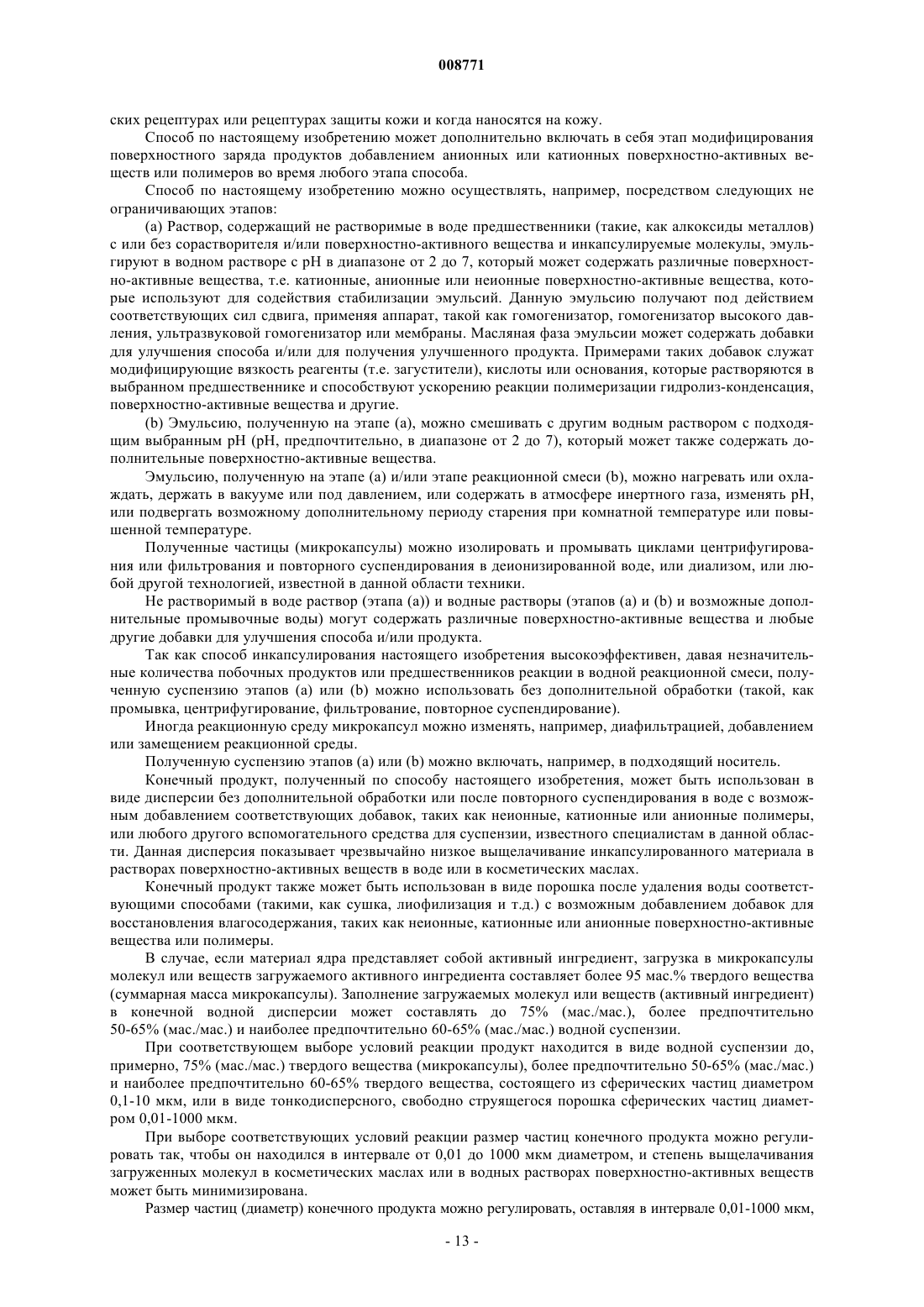 008771

ских рецептурах или рецептурах защиты кожи и когда наносятся на кожу.

Способ по настоящему изобретению может дополнительно включать в себя этап модифицирования поверхностного заряда продуктов добавлением анионных или катионных поверхностно-активных веществ или полимеров во время любого этапа способа.

Способ по настоящему изобретению можно осуществлять, например, посредством следующих не ограничивающих этапов:

(a) Раствор, содержащий не растворимые в воде предшественники (такие, как алкоксиды металлов) с или без сорастворителя и/или поверхностно-активного вещества и инкапсулируемые молекулы, эмульгируют в водном растворе с pH в диапазоне от 2 до 7, который может содержать различные поверхностно-активные вещества, т.е. катионные, анионные или неионные поверхностно-активные вещества, которые используют для содействия стабилизации эмульсий. Данную эмульсию получают под действием соответствующих сил сдвига, применяя аппарат, такой как гомогенизатор, гомогенизатор высокого давления, ультразвуковой гомогенизатор или мембраны. Масляная фаза эмульсии может содержать добавки для улучшения способа и/или для получения улучшенного продукта. Примерами таких добавок служат модифицирующие вязкость реагенты (т.е. загустители), кислоты или основания, которые растворяются в выбранном предшественнике и способствуют ускорению реакции полимеризации гидролиз-конденсация, поверхностно-активные вещества и другие.

(b) Эмульсию, полученную на этапе (a), можно смешивать с другим водным раствором с подходящим выбранным pH (pH, предпочтительно, в диапазоне от 2 до 7), который может также содержать дополнительные поверхностно-активные вещества.

Эмульсию, полученную на этапе (a) и/или этапе реакционной смеси (b), можно нагревать или охлаждать, держать в вакууме или под давлением, или содержать в атмосфере инертного газа, изменять pH, или подвергать возможному дополнительному периоду старения при комнатной температуре или повышенной температуре.

Полученные частицы (микрокапсулы) можно изолировать и промывать циклами центрифугирования или фильтрования и повторного суспендирования в деионизированной воде, или диализом, или любой другой технологией, известной в данной области техники.

Не растворимый в воде раствор (этапа (a)) и водные растворы (этапов (a) и (b) и возможные дополнительные промывочные воды) могут содержать различные поверхностно-активные вещества и любые другие добавки для улучшения способа и/или продукта.

Так как способ инкапсулирования настоящего изобретения высокоэффективен, давая незначительные количества побочных продуктов или предшественников реакции в водной реакционной смеси, полученную суспензию этапов (a) или (b) можно использовать без дополнительной обработки (такой, как промывка, центрифугирование, фильтрование, повторное суспендирование).

Иногда реакционную среду микрокапсул можно изменять, например, диафильтрацией, добавлением или замещением реакционной среды.

Полученную суспензию этапов (a) или (b) можно включать, например, в подходящий носитель.

Конечный продукт, полученный по способу настоящего изобретения, может быть использован в виде дисперсии без дополнительной обработки или после повторного суспендирования в воде с возможным добавлением соответствующих добавок, таких как неионные, катионные или анионные полимеры, или любого другого вспомогательного средства для суспензии, известного специалистам в данной области. Данная дисперсия показывает чрезвычайно низкое выщелачивание инкапсулированного материала в растворах поверхностно-активных веществ в воде или в косметических маслах.

Конечный продукт также может быть использован в виде порошка после удаления воды соответствующими способами (такими, как сушка, лиофилизация и т.д.) с возможным добавлением добавок для восстановления влагосодержания, таких как неионные, катионные или анионные поверхностно-активные вещества или полимеры.

В случае, если материал ядра представляет собой активный ингредиент, загрузка в микрокапсулы молекул или веществ загружаемого активного ингредиента составляет более 95 мас.% твердого вещества (суммарная масса микрокапсулы). Заполнение загружаемых молекул или веществ (активный ингредиент) в конечной водной дисперсии может составлять до 75% (мас./мас.), более предпочтительно 50-65% (мас./мас.) и наиболее предпочтительно 60-65% (мас./мас.) водной суспензии.

При соответствующем выборе условий реакции продукт находится в виде водной суспензии до, примерно, 75% (мас./мас.) твердого вещества (микрокапсулы), более предпочтительно 50-65% (мас./мас.) и наиболее предпочтительно 60-65% твердого вещества, состоящего из сферических частиц диаметром 0,1-10 мкм, или в виде тонкодисперсного, свободно струящегося порошка сферических частиц диаметром 0,01-1000 мкм.

При выборе соответствующих условий реакции размер частиц конечного продукта можно регулировать так, чтобы он находился в интервале от 0,01 до 1000 мкм диаметром, и степень выщелачивания загруженных молекул в косметических маслах или в водных растворах поверхностно-активных веществ может быть минимизирована.

Размер частиц (диаметр) конечного продукта можно регулировать, оставляя в интервале 0,01-1000 мкм,

- 13 -